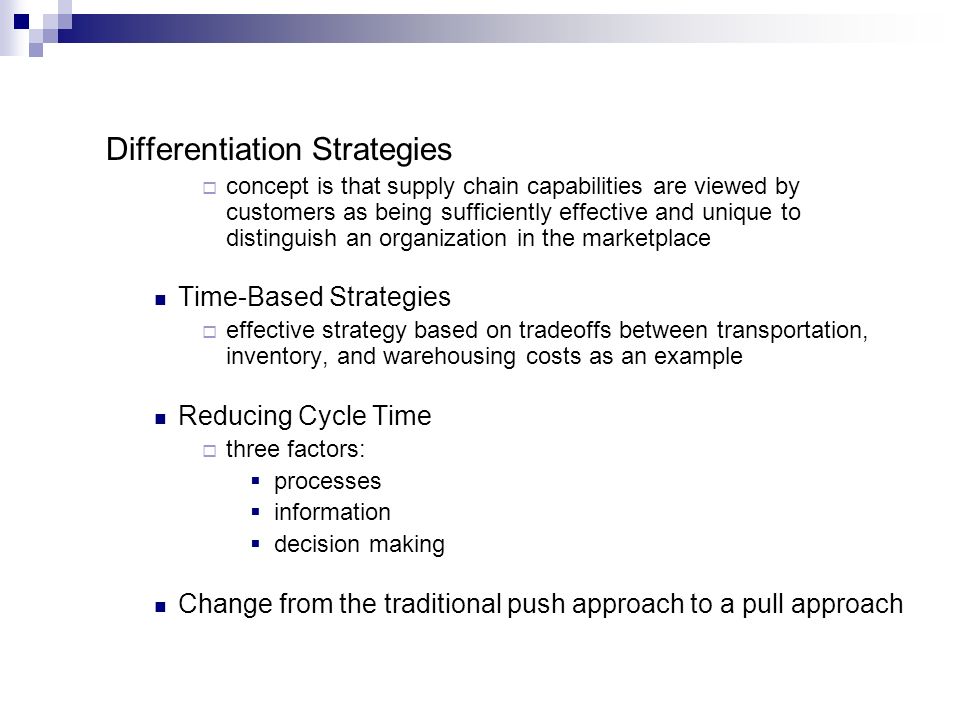 Differentiation Strategies

concept is that supply chain capabilities are viewed by customers as being sufficiently effective and unique to distinguish an organization in the marketplace

Time-Based Strategies

effective strategy based on tradeoffs between transportation, inventory, and warehousing costs as an example

Reducing Cycle Time

three factors:

processes

information

decision making

Change from the traditional push approach to a pull approach